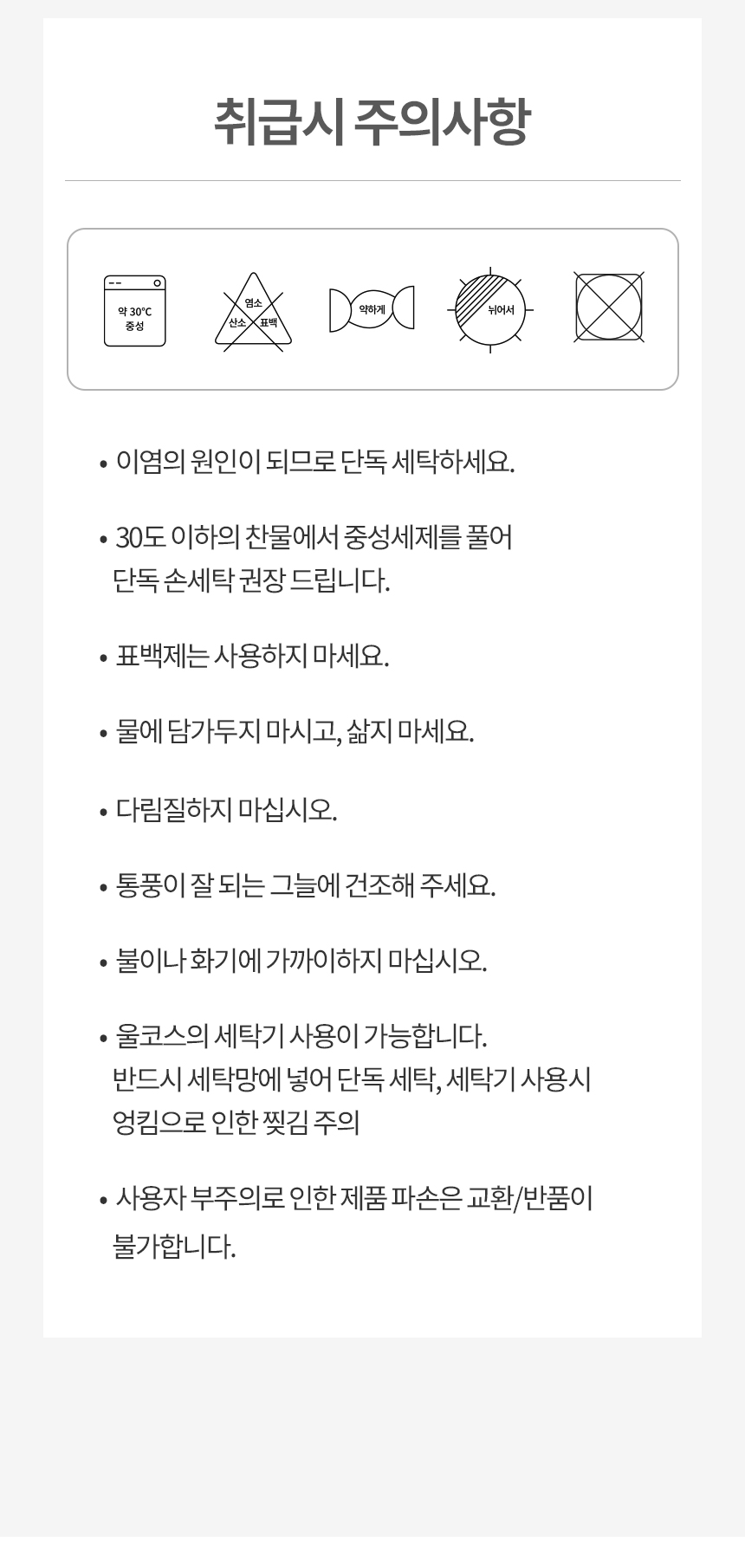 취급시 주의사항

약 30°C
중성

염소
산소 표백

약하게

뉘어서

• 이염의 원인이 되므로 단독 세탁하세요.

• 30도 이하의 찬물에서 중성세제를 풀어 단독 손세탁 권장 드립니다.

• 표백제는 사용하지 마세요.

• 물에 담가두지 마시고, 삶지 마세요.

• 다림질하지 마십시오.

• 통풍이 잘 되는 그늘에 건조해 주세요.

• 불이나 화기에 가까이하지 마십시오.

• 울코스의 세탁기 사용이 가능합니다.
반드시 세탁망에 넣어 단독 세탁, 세탁기 사용시
엉킴으로 인한 찢김 주의

• 사용자 부주의로 인한 제품 파손은 교환/반품이 불가합니다.